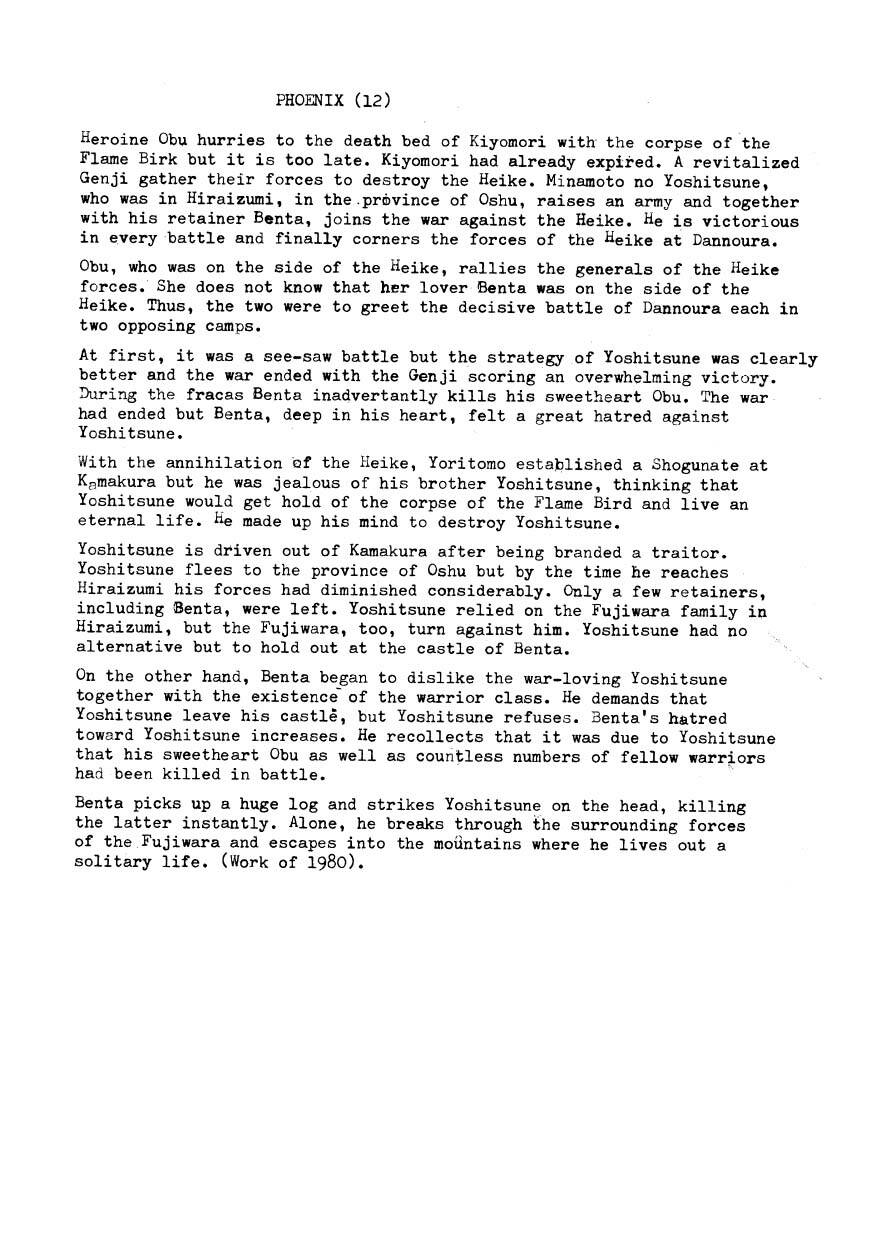 PHOENIX (12)

Heroine Obu hurries to the death bed of Kiyomori with the corpse of the Flame Birk but it is too late. Kiyomori had already expired. A revitalized Genji gather their forces to destroy the Heike. Minamoto no Yoshitsune, who was in Hiraizumi, in the province of Oshu, raises an army and together with his retainer Benta, joins the war against the Heike. He is victorious in every battle and finally corners the forces of the Heike at Dannoura.

Obu, who was on the side of the Heike, rallies the generals of the Heike forces. She does not know that her lover Benta was on the side of the Heike. Thus, the two were to greet the decisive battle of Dannoura each in two opposing camps.

At first, it was a see-saw battle but the strategy of Yoshitsune was clearly better and the war ended with the Genji scoring an overwhelming victory. During the fracas Benta inadvertantly kills his sweetheart Obu. The war had ended but Benta, deep in his heart, felt a great hatred against Yoshitsune.

With the annihilation of the Heike, Yoritomo established a Shogunate at Kamakura but he was jealous of his brother Yoshitsune, thinking that Yoshitsune would get hold of the corpse of the Flame Bird and live an eternal life. He made up his mind to destroy Yoshitsune.

Yoshitsune is driven out of Kamakura after being branded a traitor. Yoshitsune flees to the province of Oshu but by the time he reaches Hiraizumi his forces had diminished considerably. Only a few retainers, including Benta, were left. Yoshitsune relied on the Fujiwara family in Hiraizumi, but the Fujiwara, too, turn against him. Yoshitsune had no alternative but to hold out at the castle of Benta.

On the other hand, Benta began to dislike the war-loving Yoshitsune together with the existence of the warrior class. He demands that Yoshitsune leave his castle, but Yoshitsune refuses. Benta's hatred toward Yoshitsune increases. He recollects that it was due to Yoshitsune that his sweetheart Obu as well as countless numbers of fellow warriors had been killed in battle.

Benta picks up a huge log and strikes Yoshitsune on the head, killing the latter instantly. Alone, he breaks through the surrounding forces of the Fujiwara and escapes into the mountains where he lives out a solitary life. (Work of 1980).